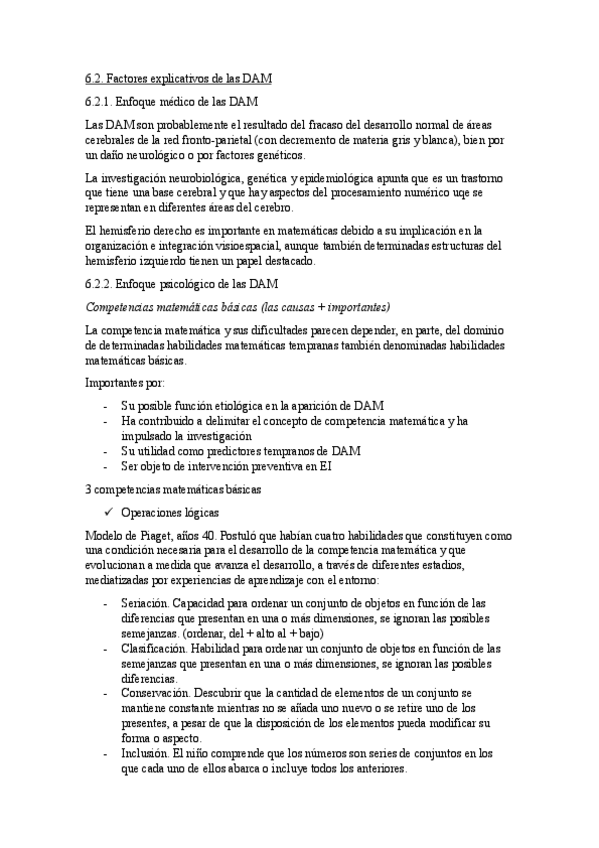 6.2. Factores explicativos de las DAM

6.2.1. Enfoque médico de las DAM

Las DAM son probablemente el resultado del fracaso del desarrollo normal de áreas cerebrales de la red fronto-parietal (con decremento de materia gris y blanca), bien por un daño neurológico o por factores genéticos.

La investigación neurobiológica, genética y epidemiológica apunta que es un trastorno que tiene una base cerebral y que hay aspectos del procesamiento numérico uqe se representan en diferentes áreas del cerebro.

El hemisferio derecho es importante en matemáticas debido a su implicación en la organización e integración visioespacial, aunque también determinadas estructuras del hemisferio izquierdo tienen un papel destacado.

6.2.2. Enfoque psicológico de las DAM

Competencias matemáticas básicas (las causas + importantes)

La competencia matemática y sus dificultades parecen depender, en parte, del dominio de determinadas habilidades matemáticas tempranas también denominadas habilidades matemáticas básicas.

Importantes por:

- Su posible función etiológica en la aparición de DAM
- Ha contribuido a delimitar el concepto de competencia matemática y ha impulsado la investigación
- Su utilidad como predictores tempranos de DAM
- Ser objeto de intervención preventiva en EI

3 competencias matemáticas básicas

✓ Operaciones lógicas

Modelo de Piaget, años 40. Postuló que habían cuatro habilidades que constituyen como una condición necesaria para el desarrollo de la competencia matemática y que evolucionan a medida que avanza el desarrollo, a través de diferentes estadios, mediatizadas por experiencias de aprendizaje con el entorno:

- Seriación. Capacidad para ordenar un conjunto de objetos en función de las diferencias que presentan en una o más dimensiones, se ignoran las posibles semejanzas. (ordenar, del + alto al + bajo)
- Clasificación. Habilidad para ordenar un conjunto de objetos en función de las semejanzas que presentan en una o más dimensiones, se ignoran las posibles diferencias.
- Conservación. Descubrir que la cantidad de elementos de un conjunto se mantiene constante mientras no se añada uno nuevo o se retire uno de los presentes, a pesar de que la disposición de los elementos pueda modificar su forma o aspecto.
- Inclusión. El niño comprende que los números son series de conjuntos en los que cada uno de ellos abarca o incluye todos los anteriores.